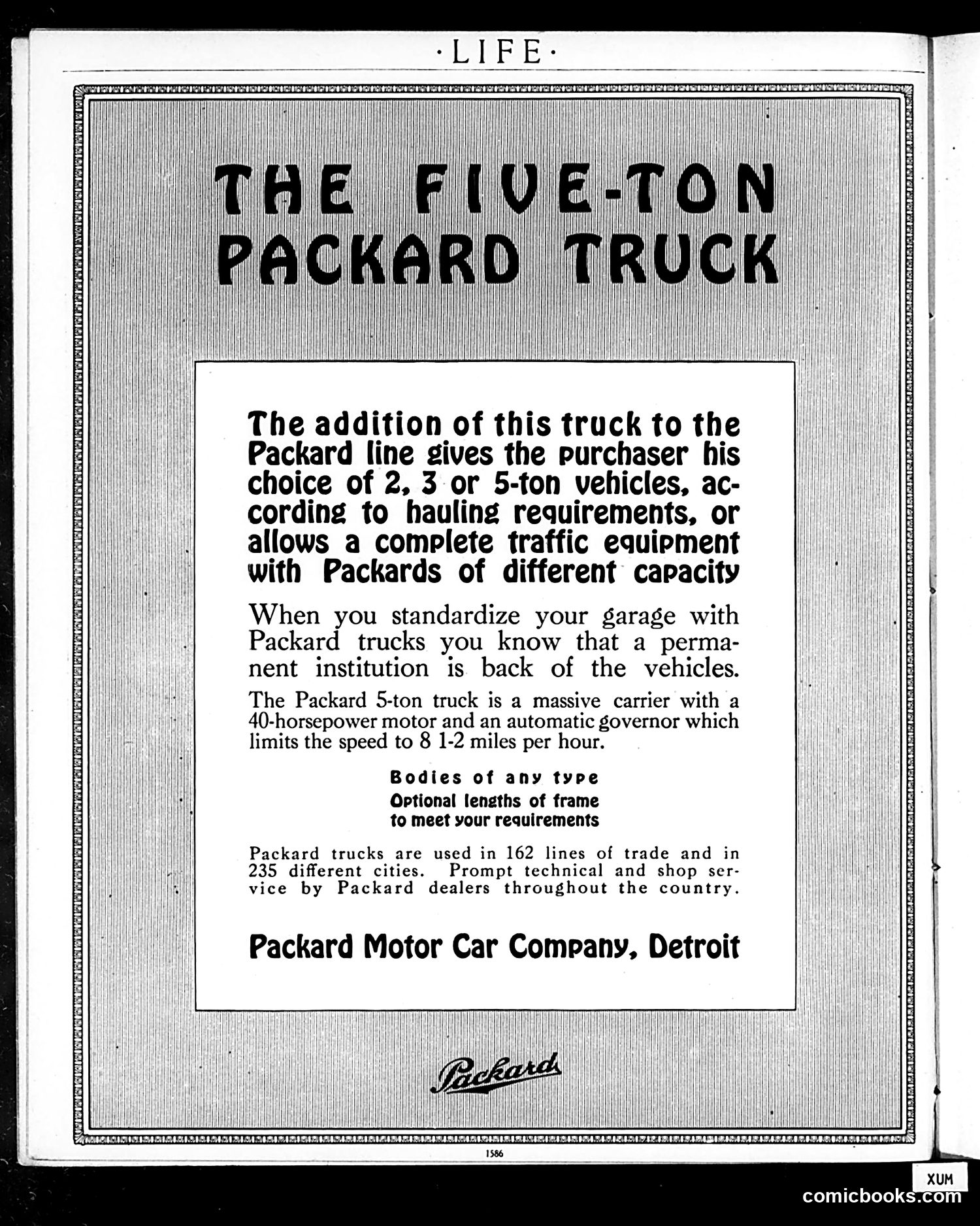 ·LIFE·

THE FIVE-TON PACKARD TRUCK

The addition of this truck to the Packard line gives the purchaser his choice of 2, 3 or 5-ton vehicles, according to hauling requirements, or allows a complete traffic equipment with Packards of different capacity

When you standardize your garage with Packard trucks you know that a permanent institution is back of the vehicles.

The Packard 5-ton truck is a massive carrier with a 40-horsepower motor and an automatic governor which limits the speed to 8 1-2 miles per hour.

Bodies of any type
Optional lengths of frame to meet your requirements

Packard trucks are used in 162 lines of trade and in 235 different cities. Prompt technical and shop service by Packard dealers throughout the country.

Packard Motor Car Company, Detroit

Packard

1586

XUM

comicbooks.com